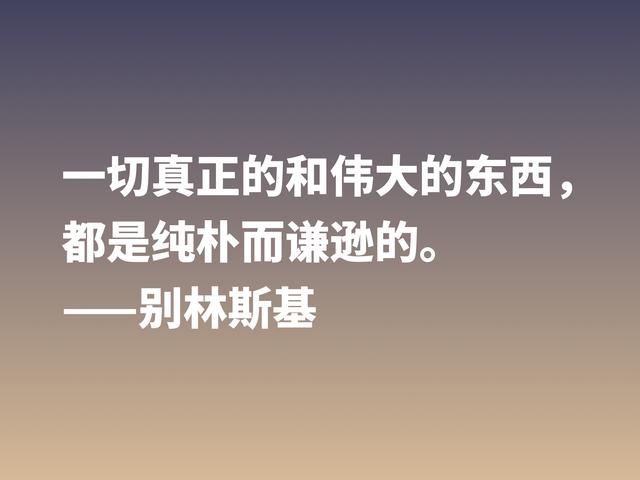 一切真正的和伟大的东西，都是纯朴而谦逊的。
——别林斯基